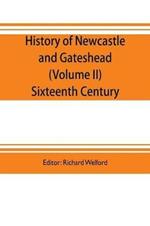 History of Newcastle and Gateshead (Volume II) Sixteenth Century

Editor: Richard Welford